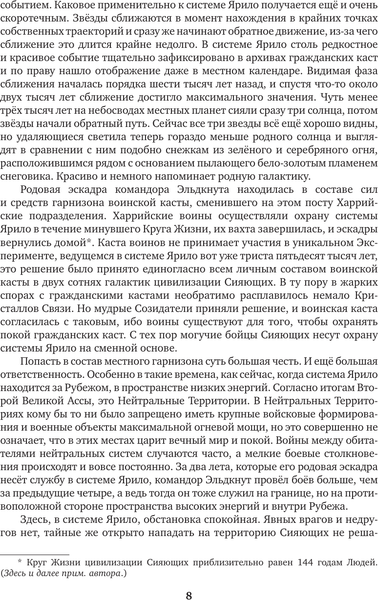 событием. Каковое применительно к системе Ярило получается ещё и очень скоротечным. Звёзды сближаются в момент нахождения в крайних точках собственных траекторий и сразу же начинают обратное движение, из-за чего сближение это длится крайне недолго. В системе Ярило столь редкостное и красивое событие тщательно зафиксировано в архивах гражданских каст и по праву нашло отображение даже в местном календаре. Видимая фаза сближения началась порядка шести тысяч лет назад, и спустя что-то около двух тысяч лет сближение достигло максимального значения. Чуть менее трёх тысяч лет на небосводах местных планет сияли сразу три солнца, потом звёзды начали обратный путь. Сейчас все три звезды всё ещё хорошо видны, но удаляющиеся светила теперь гораздо меньше родного солнца и выглядят в сравнении с ним подобно снежкам из зелёного и серебряного огня, расположившимся рядом с основанием пылающего бело-золотым пламенем снеговика. Красиво и немного напоминает родную галактику.

Родовая эскадра командора Эльдкнута находилась в составе сил и средств гарнизона воинской касты, сменившего на этом посту Харрийские подразделения. Харрийские воины осуществляли охрану системы Ярило в течение минувшего Круга Жизни, их вахта завершилась, и эскадры вернулись домой*. Каста воинов не принимает участия в уникальном Эксперименте, ведущемся в системе Ярило вот уже триста пятьдесят тысяч лет, это решение было принято единогласно всем личным составом воинской касты в двух сотнях галактик цивилизации Сияющих. В ту пору в жарких спорах с гражданскими кастами необратимо расплавилось немало Кристаллов Связи. Но мудрые Созидатели приняли решение, и воинская каста согласилась с таковым, ибо воины существуют для того, чтобы охранять покой гражданских каст. С тех пор могучие бойцы Сияющих несут охрану системы Ярило на сменной основе.

Попасть в состав местного гарнизона суть большая честь. И ещё большая ответственность. Особенно в такие времена, как сейчас, когда система Ярило находится за Рубежом, в пространстве низких энергий. Согласно итогам Второй Великой Ассы, это Нейтральные Территории. В Нейтральных Территориях кому бы то ни было запрещено иметь крупные войсковые формирования и военные объекты максимальной огневой мощи, но это совершенно не означает, что в этих местах царит вечный мир и покой. Войны между обитателями нейтральных систем случаются часто, а мелкие боевые столкновения происходят и вовсе постоянно. За два лета, которые его родовая эскадра несёт службу в системе Ярило, командор Эльдкнут провёл боёв больше, чем за предыдущие четыре, а ведь тогда он тоже служил на границе, но на противоположной стороне пространства высоких энергий и внутри Рубежа.

Здесь, в системе Ярило, обстановка спокойная. Явных врагов и недругов нет, тайные же открыто нападать на территорию Сияющих не реша-

* Круг Жизни цивилизации Сияющих приблизительно равен 144 годам Людей. (Здесь и далее прим. автора.)

8